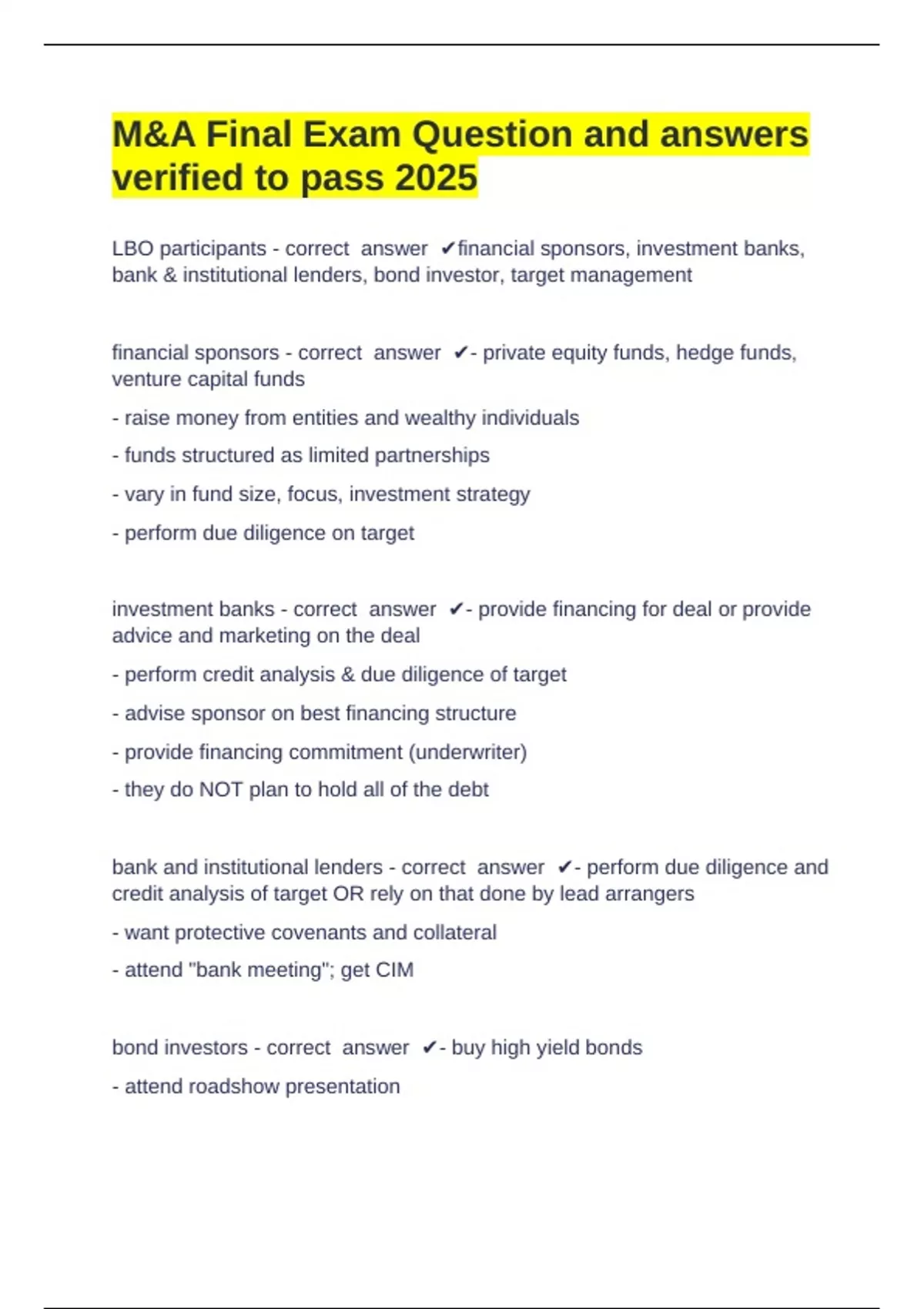 M&A Final Exam Question and answers verified to pass 2025

LBO participants - correct answer ✔financial sponsors, investment banks, bank & institutional lenders, bond investor, target management

financial sponsors - correct answer ✔- private equity funds, hedge funds, venture capital funds

- raise money from entities and wealthy individuals

- funds structured as limited partnerships

- vary in fund size, focus, investment strategy

- perform due diligence on target

investment banks - correct answer ✔- provide financing for deal or provide advice and marketing on the deal

- perform credit analysis & due diligence of target

- advise sponsor on best financing structure

- provide financing commitment (underwriter)

- they do NOT plan to hold all of the debt

bank and institutional lenders - correct answer ✔- perform due diligence and credit analysis of target OR rely on that done by lead arrangers

- want protective covenants and collateral

- attend "bank meeting"; get CIM

bond investors - correct answer ✔- buy high yield bonds

- attend roadshow presentation